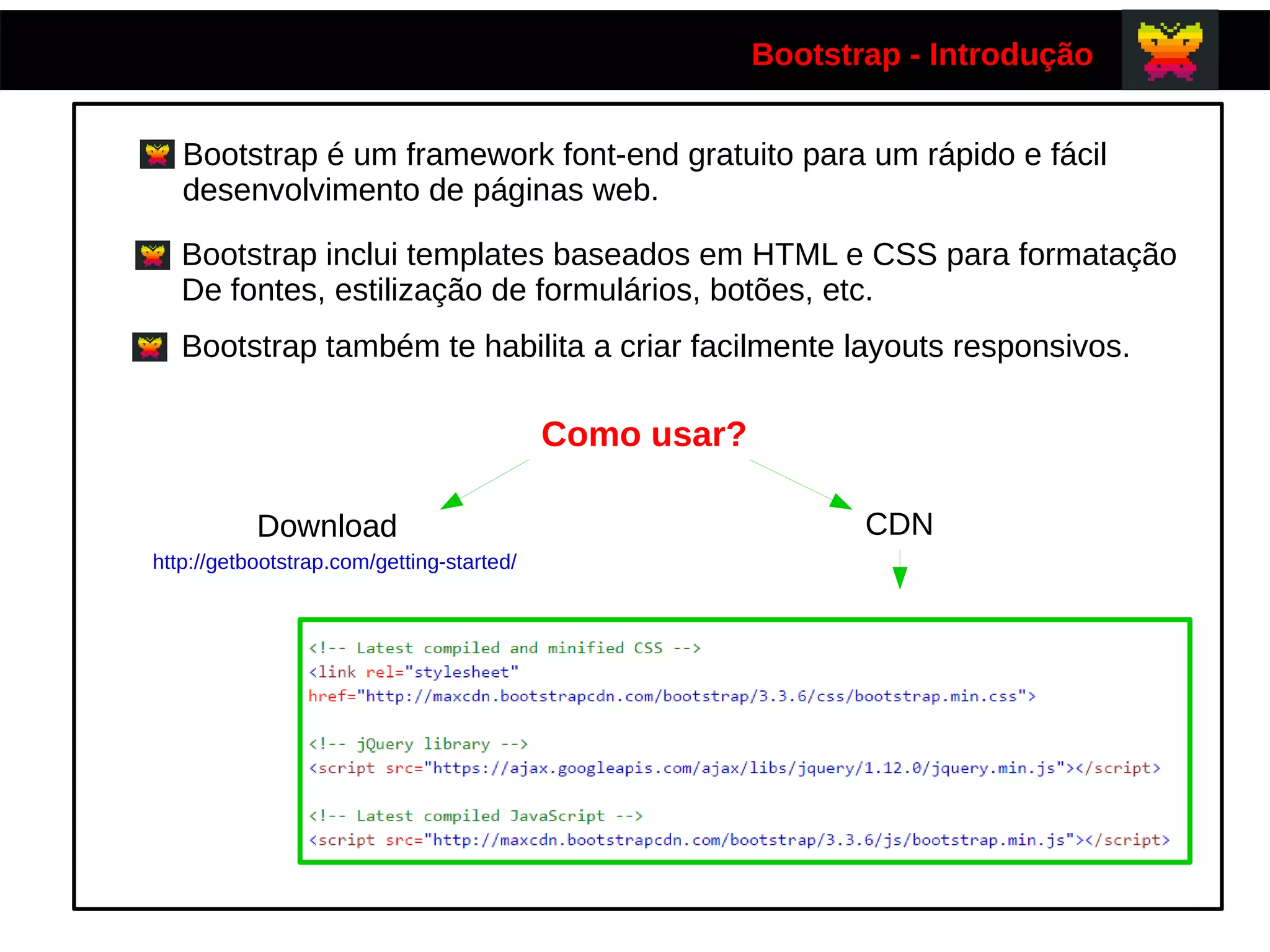 Bootstrap - Introdução

Bootstrap é um framework font-end gratuito para um rápido e fácil desenvolvimento de páginas web.

Bootstrap inclui templates baseados em HTML e CSS para formatação De fontes, estilização de formulários, botões, etc.

Bootstrap também te habilita a criar facilmente layouts responsivos.

Como usar?

Download

http://getbootstrap.com/getting-started/

CDN

<!-- Latest compiled and minified CSS -->
<link rel="stylesheet"
href="http://maxcdn.bootstrapcdn.com/bootstrap/3.3.6/css/bootstrap.min.css">

<!-- jQuery library -->
<script src="https://ajax.googleapis.com/ajax/libs/jquery/1.12.0/jquery.min.js"></script>

<!-- Latest compiled JavaScript -->
<script src="http://maxcdn.bootstrapcdn.com/bootstrap/3.3.6/js/bootstrap.min.js"></script>